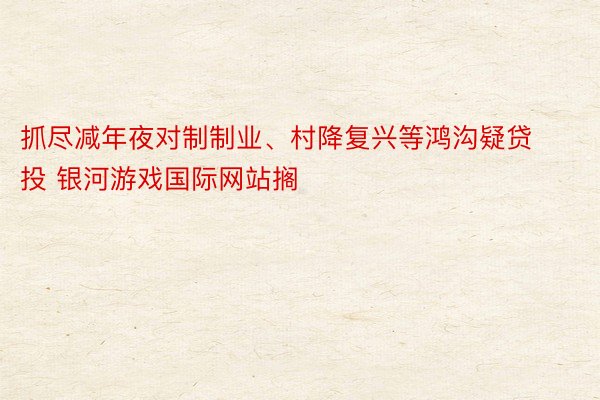 抓尽减年夜对制制业、村降复兴等鸿沟疑贷投 银河游戏国际网站搁